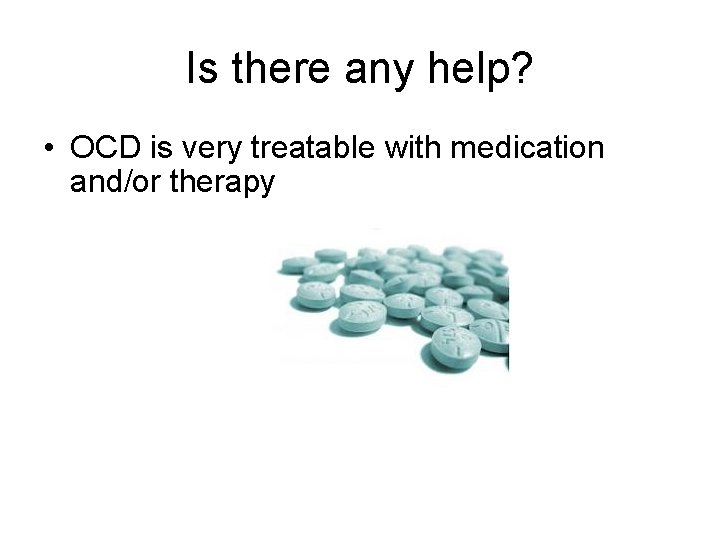 Is there any help?

• OCD is very treatable with medication and/or therapy